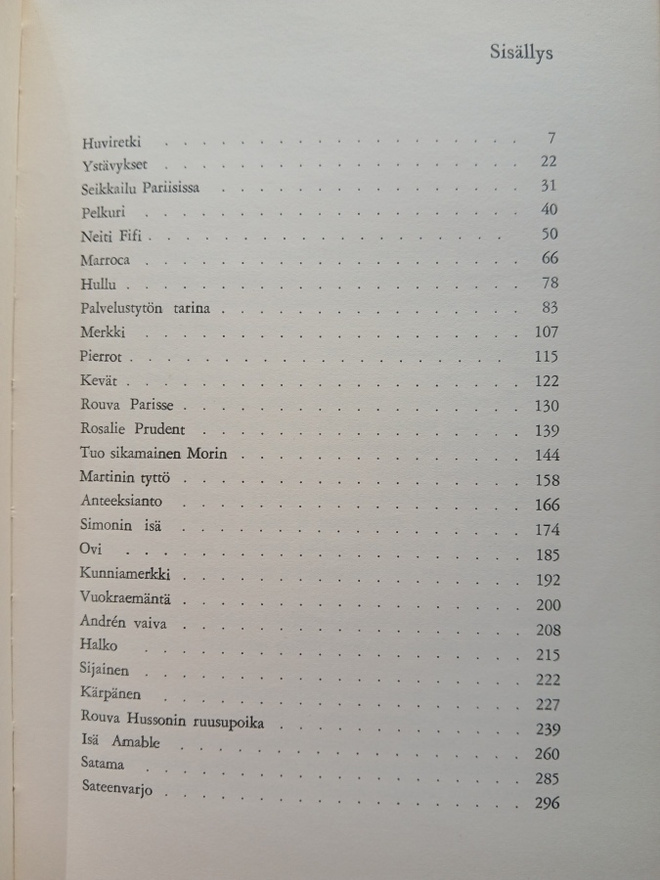 Sisällys

Huviretki 7
Ystävykset 22
Seikkailu Pariisissa 31
Pelkuri 40
Neiti Fifi 50
Marroca 66
Hullu 78
Palvelustytön tarina 83
Merkki 107
Pierrot 115
Kevät 122
Rouva Parisse 130
Rosalie Prudent 139
Tuo sikamainen Morin 144
Martinin tyttö 158
Anteeksianto 166
Simonin isä 174
Ovi 185
Kunniamerkki 192
Vuokraemäntä 200
Andrén vaiva 208
Halko 215
Sijainen 222
Kärpänen 227
Rouva Hussonin ruusupoika 239
Isä Amable 260
Satama 285
Sateenvarjo 296